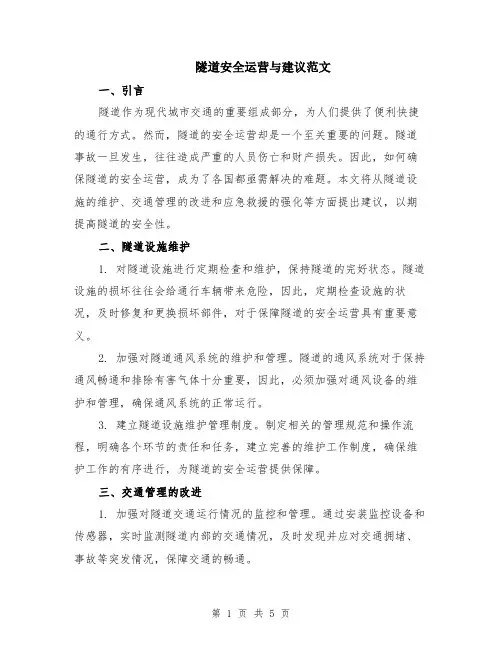 隧道安全运营与建议范文

一、引言

隧道作为现代城市交通的重要组成部分，为人们提供了便利快捷的通行方式。然而，隧道的安全运营却是一个至关重要的问题。隧道事故一旦发生，往往造成严重的人员伤亡和财产损失。因此，如何确保隧道的安全运营，成为了各国都亟需解决的难题。本文将从隧道设施的维护、交通管理的改进和应急救援的强化等方面提出建议，以期提高隧道的安全性。

二、隧道设施维护

1. 对隧道设施进行定期检查和维护，保持隧道的完好状态。隧道设施的损坏往往会给通行车辆带来危险，因此，定期检查设施的状况，及时修复和更换损坏部件，对于保障隧道的安全运营具有重要意义。

2. 加强对隧道通风系统的维护和管理。隧道的通风系统对于保持通风畅通和排除有害气体十分重要，因此，必须加强对通风设备的维护和管理，确保通风系统的正常运行。

3. 建立隧道设施维护管理制度。制定相关的管理规范和操作流程，明确各个环节的责任和任务，建立完善的维护工作制度，确保维护工作的有序进行，为隧道的安全运营提供保障。

三、交通管理的改进

1. 加强对隧道交通运行情况的监控和管理。通过安装监控设备和传感器，实时监测隧道内部的交通情况，及时发现并应对交通拥堵、事故等突发情况，保障交通的畅通。

第 1 页 共 5 页